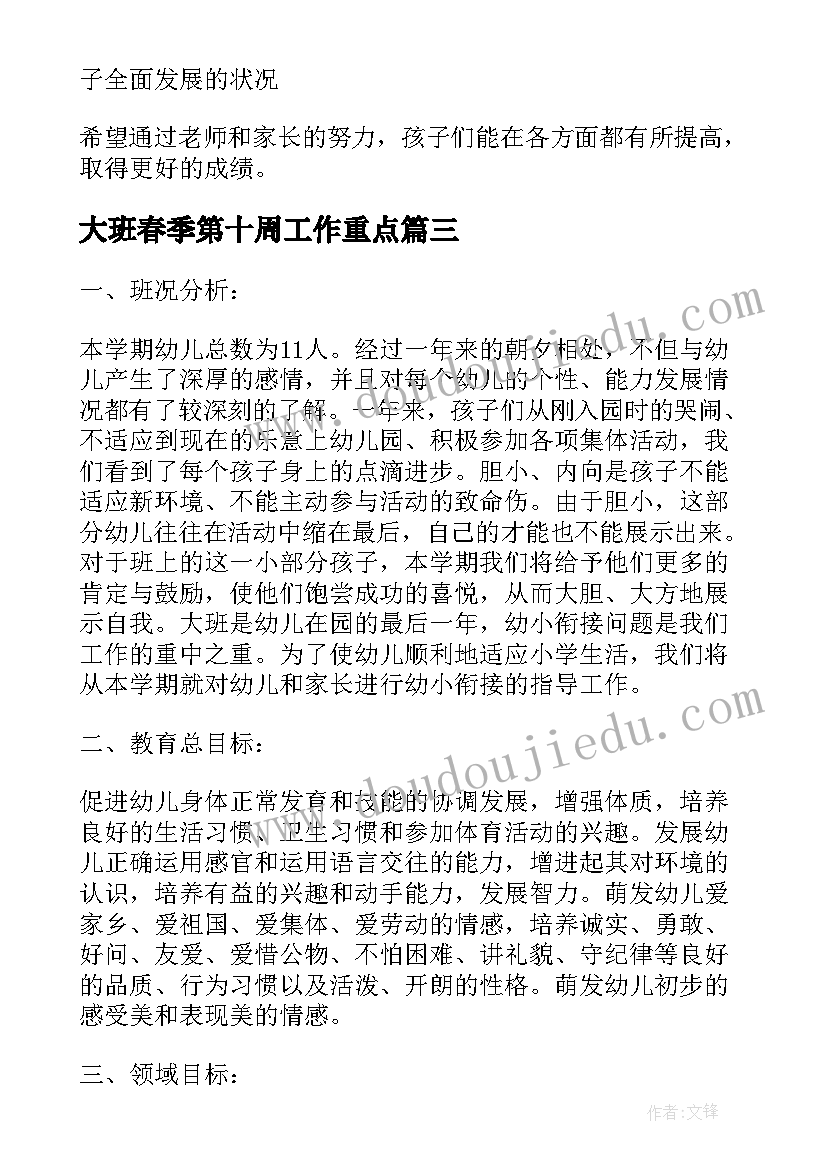 子全面发展的状况

希望通过老师和家长的努力，孩子们能在各方面都有所提高，取得更好的成绩。

大班春季第十周工作重点篇三

一、班况分析：

本学期幼儿总数为11人。经过一年来的朝夕相处，不但与幼儿产生了深厚的感情，并且对每个幼儿的个性、能力发展情况都有了较深刻的了解。一年来，孩子们从刚入园时的哭闹、不适应到现在的乐意上幼儿园、积极参加各项集体活动，我们看到了每个孩子身上的点滴进步。胆小、内向是孩子不能适应新环境、不能主动参与活动的致命伤。由于胆小，这部分幼儿往往在活动中缩在最后，自己的才能也不能展示出来。对于班上的这一小部分孩子，本学期我们将给予他们更多的肯定与鼓励，使他们饱尝成功的喜悦，从而大胆、大方地展示自我。大班是幼儿在园的最后一年，幼小衔接问题是我们工作的重中之重。为了使幼儿顺利地适应小学生活，我们将从本学期就对幼儿和家长进行幼小衔接的指导工作。

二、教育总目标：

促进幼儿身体正常发育和技能的协调发展，增强体质，培养良好的生活习惯、卫生习惯和参加体育活动的兴趣。发展幼儿正确运用感官和运用语言交往的能力，增进起其对环境的认识，培养有益的兴趣和动手能力，发展智力。萌发幼儿爱家乡、爱祖国、爱集体、爱劳动的情感，培养诚实、勇敢、好问、友爱、爱惜公物、不怕困难、讲礼貌、守纪律等良好的品质、行为习惯以及活泼、开朗的性格。萌发幼儿初步的感受美和表现美的情感。

三、领域目标：

www.doudoujiedu.com
www.doudoujiedu.com

作者:文锋